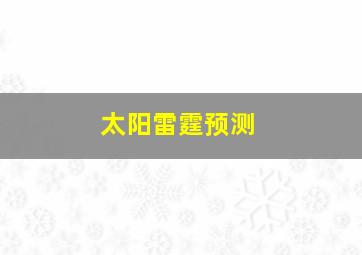 太阳雷霆预测